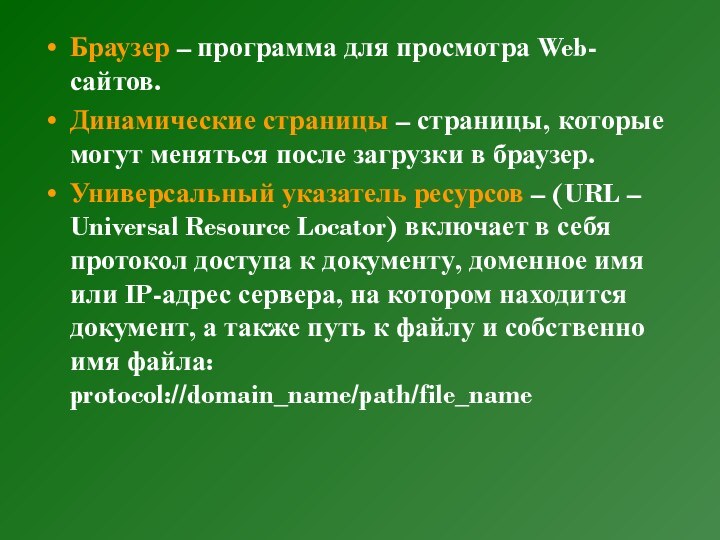 • Браузер – программа для просмотра Web-сайтов.

• Динамические страницы – страницы, которые могут меняться после загрузки в браузер.

• Универсальный указатель ресурсов – (URL – Universal Resource Locator) включает в себя протокол доступа к документу, доменное имя или IP-адрес сервера, на котором находится документ, а также путь к файлу и собственно имя файла: protocol://domain_name/path/file_name